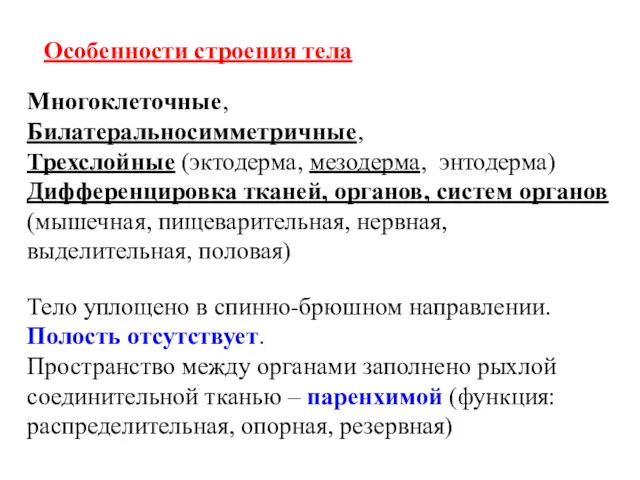 Особенности строения тела

Многоклеточные,
Билатеральносимметричные,
Трехслойные (эктодерма, мезодерма, энтодерма)
Дифференцировка тканей, органов, систем органов (мышечная, пищеварительная, нервная, выделительная, половая)

Тело уплощено в спинно-брюшном направлении.
Полость отсутствует.
Пространство между органами заполнено рыхлой соединительной тканью – паренхимой (функция: распределительная, опорная, резервная)